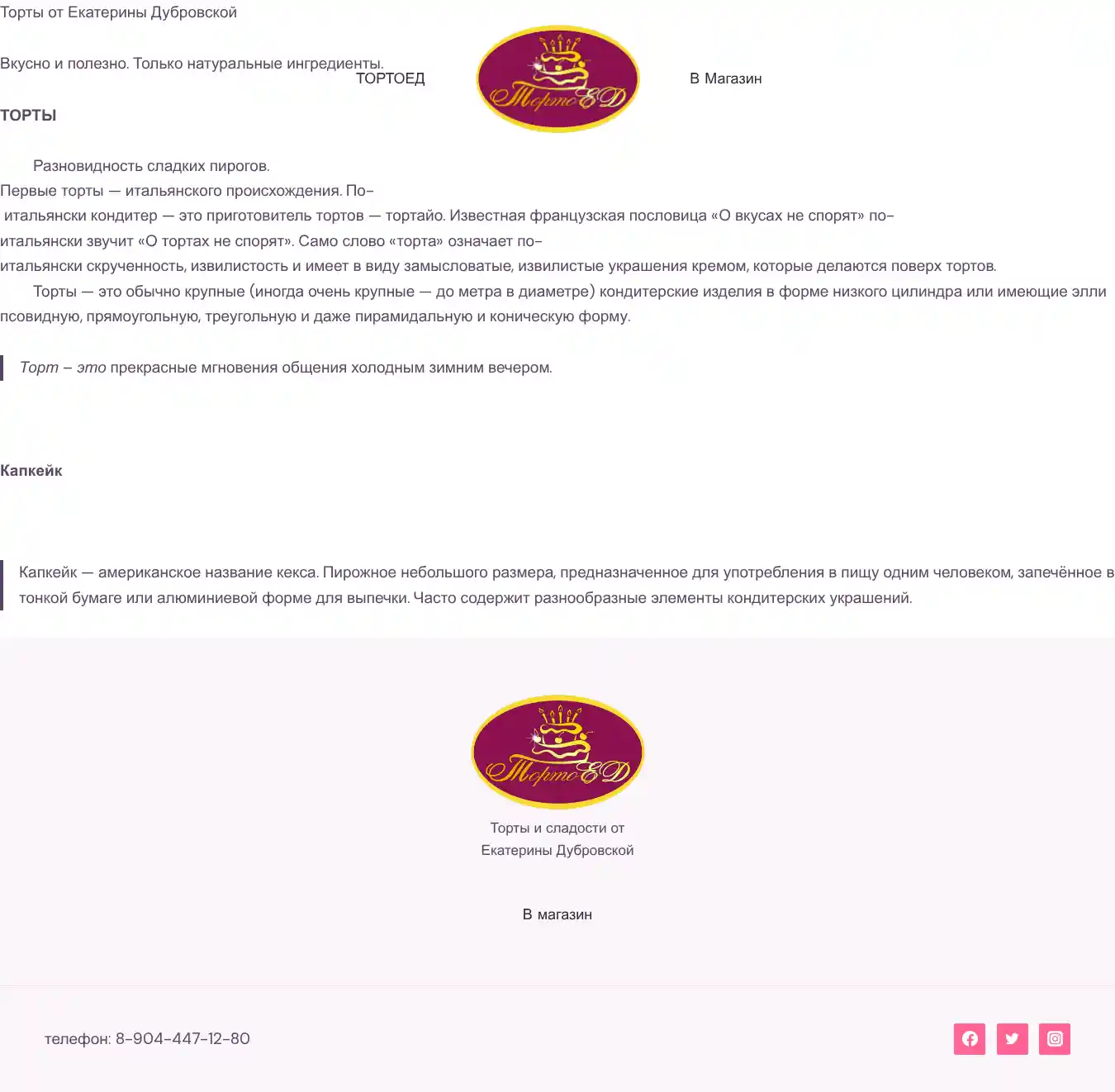 Торты от Екатерины Дубровской

Вкусно и полезно. Только натуральные ингредиенты.

ТОРТОЕД

ТортоЕД

В Магазин

ТОРТЫ

Разновидность сладких пирогов.
Первые торты — итальянского происхождения. По-итальянски кондитер — это приготовитель тортов — тортайо. Известная французская пословица «О вкусах не спорят» по-итальянски звучит «О тортах не спорят». Само слово «торта» означает по-итальянски скрученность, извилистость и имеет в виду замысловатые, извилистые украшения кремом, которые делаются поверх тортов.

Торты — это обычно крупные (иногда очень крупные — до метра в диаметре) кондитерские изделия в форме низкого цилиндра или имеющие эллипсовидную, прямоугольную, треугольную и даже пирамидальную и коническую форму.

Торт – это прекрасные мгновения общения холодным зимним вечером.

Капкейк

Капкейк — американское название кекса. Пирожное небольшого размера, предназначенное для употребления в пищу одним человеком, запечённое в тонкой бумаге или алюминиевой форме для выпечки. Часто содержит разнообразные элементы кондитерских украшений.

ТортоЕД

Торты и сладости от
Екатерины Дубровской

В магазин

телефон: 8-904-447-12-80